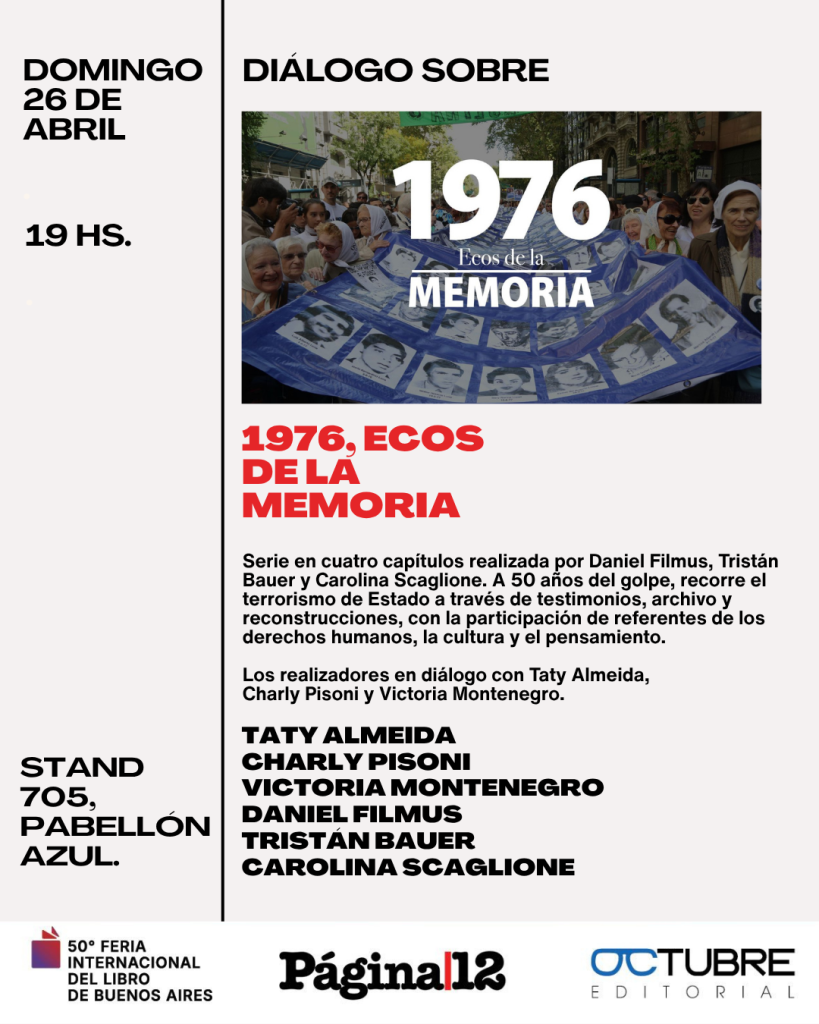 DOMINGO 26 DE ABRIL

19 HS.

STAND 705, PABELLÓN AZUL.

DIÁLOGO SOBRE

1976
Ecos de la
MEMORIA

1976, ECOS DE LA MEMORIA

Serie en cuatro capítulos realizada por Daniel Filmus, Tristán Bauer y Carolina Scaglione. A 50 años del golpe, recorre el terrorismo de Estado a través de testimonios, archivo y reconstrucciones, con la participación de referentes de los derechos humanos, la cultura y el pensamiento.

Los realizadores en diálogo con Taty Almeida, Charly Pisoni y Victoria Montenegro.

TATY ALMEIDA
CHARLY PISONI
VICTORIA MONTENEGRO
DANIEL FILMUS
TRISTÁN BAUER
CAROLINA SCAGLIONE

50° FERIA INTERNACIONAL DEL LIBRO DE BUENOS AIRES

Página|12

OCTUBRE
EDITORIAL